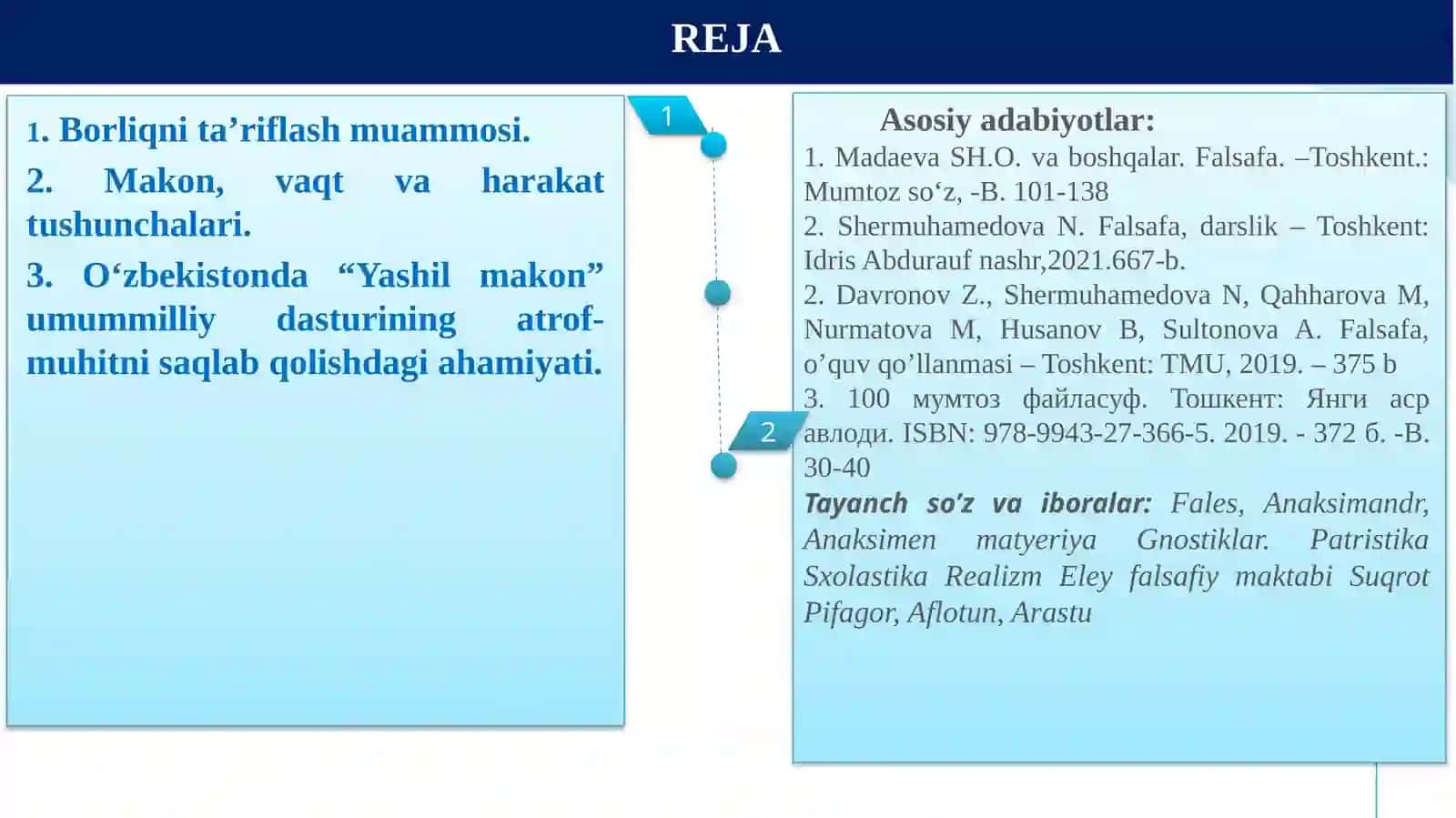 REJA

1. Borliqni ta’riflash muammosi.

2. Makon, vaqt va harakat tushunchalari.

3. O‘zbekistonda “Yashil makon” umummilliy dasturining atrof-muhitni saqlab qolishdagi ahamiyati.

1

2

Asosiy adabiyotlar:

1. Madaeva SH.O. va boshqalar. Falsafa. –Toshkent.: Mumtoz so‘z, -B. 101-138

2. Shermuhamedova N. Falsafa, darslik – Toshkent: Idris Abdurauf nashr,2021.667-b.

2. Davronov Z., Shermuhamedova N, Qahharova M, Nurmatova M, Husanov B, Sultonova A. Falsafa, o’quv qo’llanmasi – Toshkent: TMU, 2019. – 375 b

3. 100 мумтоз файласуф. Тошкент: Янги аср авлоди. ISBN: 978-9943-27-366-5. 2019. - 372 б. -B. 30-40

Tayanch so’z va iboralar: Fales, Anaksimandr, Anaksimen matyeriya Gnostiklar. Patristika Sxolastika Realizm Eley falsafiy maktabi Suqrot Pifagor, Aflotun, Arastu